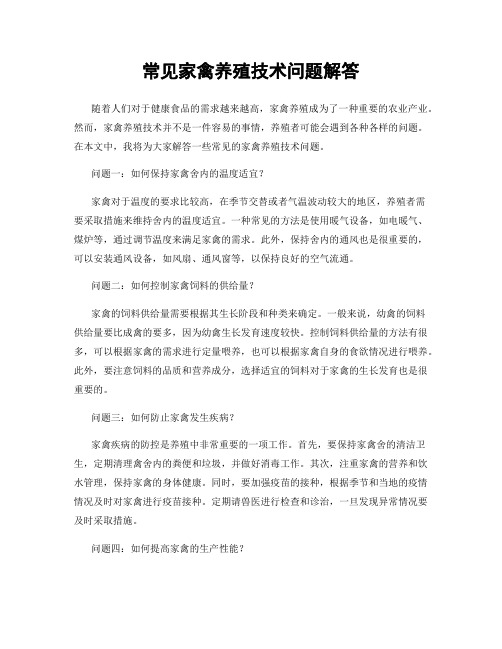 常见家禽养殖技术问题解答

随着人们对于健康食品的需求越来越高，家禽养殖成为了一种重要的农业产业。然而，家禽养殖技术并不是一件容易的事情，养殖者可能会遇到各种各样的问题。在本文中，我将为大家解答一些常见的家禽养殖技术问题。

问题一：如何保持家禽舍内的温度适宜？

家禽对于温度的要求比较高，在季节交替或者气温波动较大的地区，养殖者需要采取措施来维持舍内的温度适宜。一种常见的方法是使用暖气设备，如电暖气、煤炉等，通过调节温度来满足家禽的需求。此外，保持舍内的通风也是很重要的，可以安装通风设备，如风扇、通风窗等，以保持良好的空气流通。

问题二：如何控制家禽饲料的供给量？

家禽的饲料供给量需要根据其生长阶段和种类来确定。一般来说，幼禽的饲料供给量要比成禽的要多，因为幼禽生长发育速度较快。控制饲料供给量的方法有很多，可以根据家禽的需求进行定量喂养，也可以根据家禽自身的食欲情况进行喂养。此外，要注意饲料的品质和营养成分，选择适宜的饲料对于家禽的生长发育也是很重要的。

问题三：如何防止家禽发生疾病？

家禽疾病的防控是养殖中非常重要的一项工作。首先，要保持家禽舍的清洁卫生，定期清理禽舍内的粪便和垃圾，并做好消毒工作。其次，注重家禽的营养和饮水管理，保持家禽的身体健康。同时，要加强疫苗的接种，根据季节和当地的疫情情况及时对家禽进行疫苗接种。定期请兽医进行检查和诊治，一旦发现异常情况要及时采取措施。

问题四：如何提高家禽的生产性能？